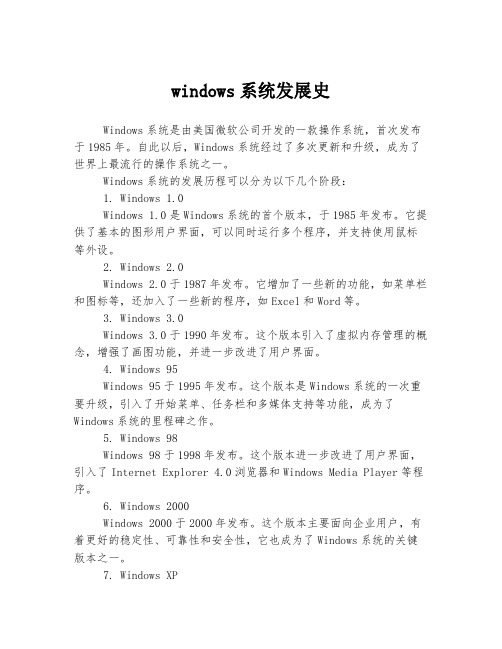 windows 系统发展史

Windows 系统是由美国微软公司开发的一款操作系统，首次发布于 1985 年。自此以后，Windows 系统经过了多次更新和升级，成为了世界上最流行的操作系统之一。

Windows 系统的发展历程可以分为以下几个阶段：

1. Windows 1.0

Windows 1.0 是 Windows 系统的首个版本，于 1985 年发布。它提供了基本的图形用户界面，可以同时运行多个程序，并支持使用鼠标等外设。

2. Windows 2.0

Windows 2.0 于 1987 年发布。它增加了一些新的功能，如菜单栏和图标等，还加入了一些新的程序，如 Excel 和 Word 等。

3. Windows 3.0

Windows 3.0 于 1990 年发布。这个版本引入了虚拟内存管理的概念，增强了画图功能，并进一步改进了用户界面。

4. Windows 95

Windows 95 于 1995 年发布。这个版本是 Windows 系统的一次重要升级，引入了开始菜单、任务栏和多媒体支持等功能，成为了 Windows 系统的里程碑之作。

5. Windows 98

Windows 98 于 1998 年发布。这个版本进一步改进了用户界面，引入了 Internet Explorer 4.0 浏览器和 Windows Media Player 等程序。

6. Windows 2000

Windows 2000 于 2000 年发布。这个版本主要面向企业用户，有着更好的稳定性、可靠性和安全性，它也成为了 Windows 系统的关键版本之一。

7. Windows XP